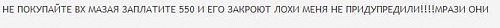 НЕ ПОКУПАЙТЕ ВХ МАЗАЯ ЗАПЛАТИТЕ 550 И ЕГО ЗАКРОЮТ ЛОХИ МЕНЯ НЕ ПРИДУПРЕДИЛИ!!!!МРАЗИ ОНИ